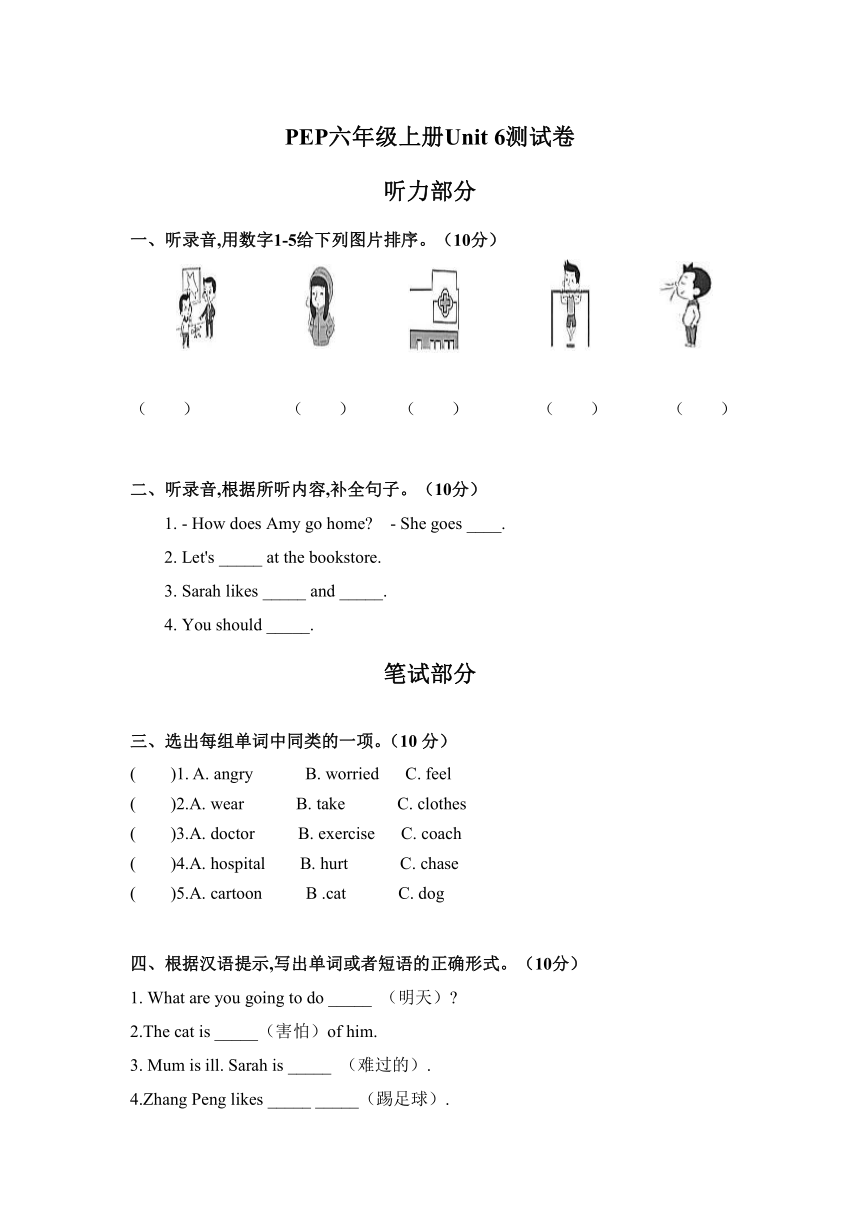 PEP六年级上册Unit 6测试卷

听力部分

一、听录音,用数字1-5给下列图片排序。（10分）

（ ） （ ） （ ） （ ） （ ）

二、听录音,根据所听内容,补全句子。（10分）

1. - How does Amy go home? - She goes ____.

2. Let's _____ at the bookstore.

3. Sarah likes _____ and _____.

4. You should _____.

笔试部分

三、选出每组单词中同类的一项。（10 分）

( )1. A. angry B. worried C. feel

( )2.A. wear B. take C. clothes

( )3.A. doctor B. exercise C. coach

( )4.A. hospital B. hurt C. chase

( )5.A. cartoon B .cat C. dog

四、根据汉语提示,写出单词或者短语的正确形式。（10分）

1. What are you going to do _____ （明天）?

2.The cat is _____（害怕）of him.

3. Mum is ill. Sarah is _____ （难过的）.

4.Zhang Peng likes _____ _____（踢足球）.